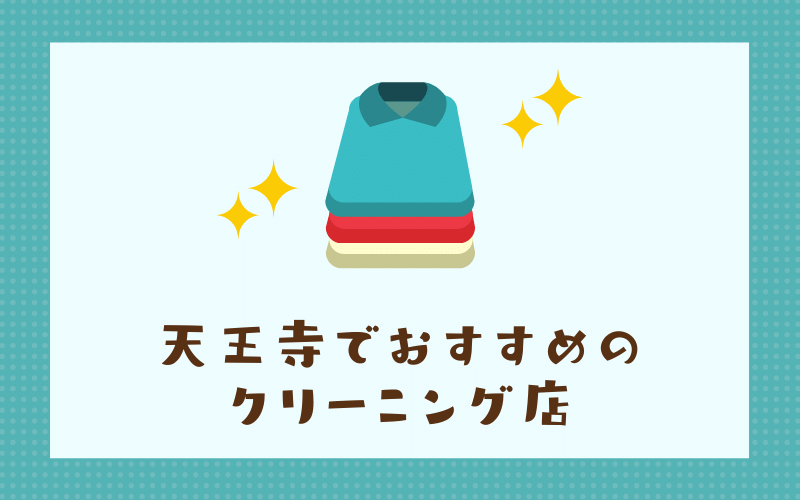 天王寺でおすすめの
クリーニング店